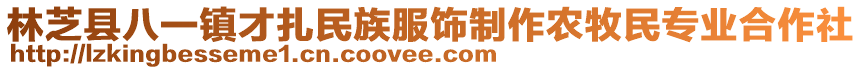 林芝县八一镇才扎民族服饰制作农牧民专业合作社
http://lzkingbesseme1.cn.coovee.com